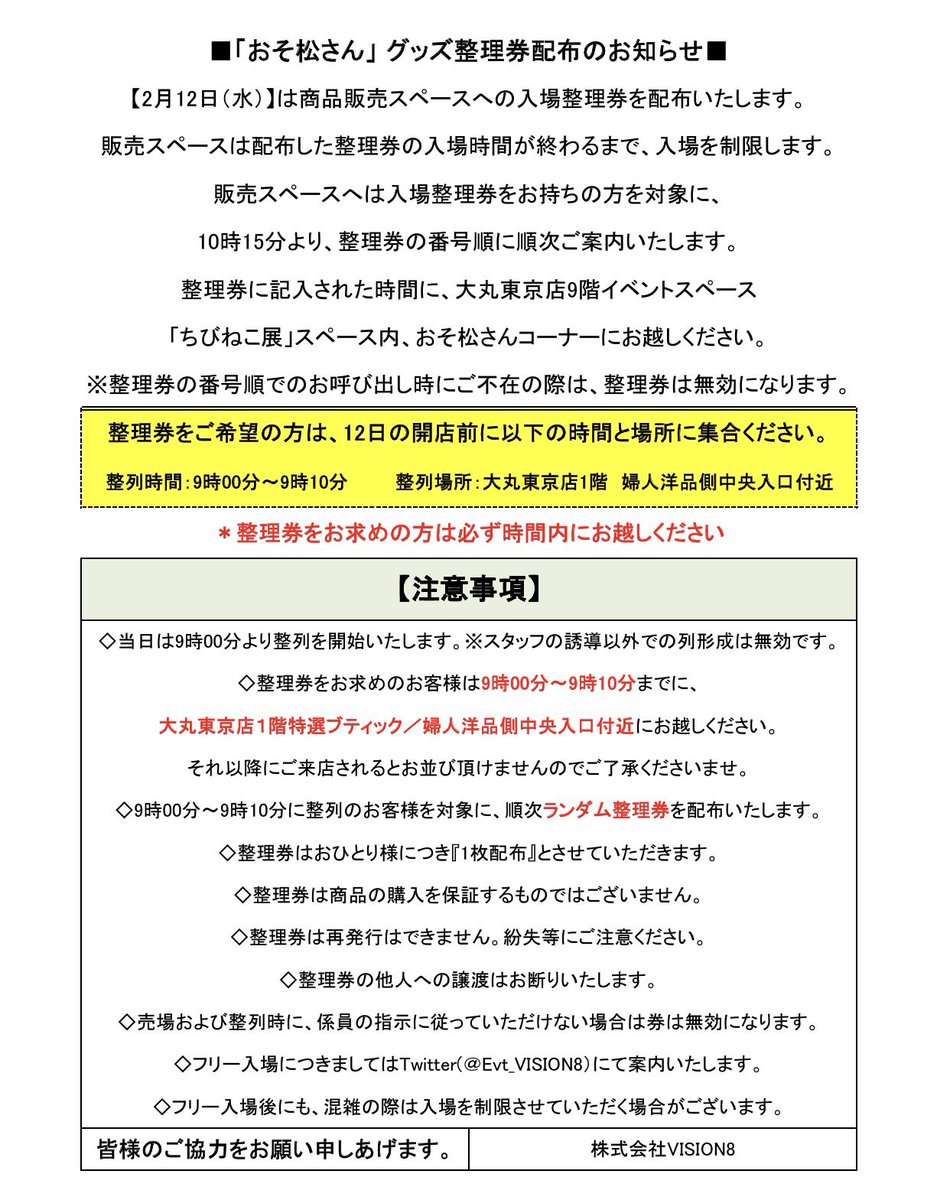 ■「おそ松さん」グッズ整理券配布のお知らせ■

【2月12日(水)】は商品販売スペースへの入場整理券を配布いたします。

販売スペースは配布した整理券の入場時間が終わるまで、入場を制限します。

販売スペースへは入場整理券をお持ちの方を対象に、

10時15分より、整理券の番号順に順次ご案内いたします。

整理券に記入された時間に、大丸東京店9階イベントスペース

「ちびねこ展」スペース内、おそ松さんコーナーにお越しください。

※整理券の番号順でのお呼び出し時にご不在の際は、整理券は無効になります。

整理券をご希望の方は、12日の開店前に以下の時間と場所に集合ください。

整列時間:9時00分～9時10分　　整列場所:大丸東京店1階　婦人洋品側中央入口付近

＊整理券をお求めの方は必ず時間内にお越しください

【注意事項】

◇当日は9時00分より整列を開始いたします。※スタッフの誘導以外での列形成は無効です。

◇整理券をお求めのお客様は9時00分～9時10分までに、

大丸東京店1階特選ブティック／婦人洋品側中央入口付近にお越しください。

それ以降にご来店されるとお並び頂けませんのでご了承くださいませ。

◇9時00分～9時10分に整列のお客様を対象に、順次ランダム整理券を配布いたします。

◇整理券はおひとり様につき『1枚配布』とさせていただきます。

◇整理券は商品の購入を保証するものではございません。

◇整理券は再発行はできません。紛失等にご注意ください。

◇整理券の他人への譲渡はお断りいたします。

◇売場および整列時に、係員の指示に従っていただけない場合は券は無効になります。

◇フリー入場につきましてはTwitter(@Evt_VISION8)にて案内いたします。

◇フリー入場後にも、混雑の際は入場を制限させていただく場合がございます。

| 皆様のご協力をお願い申しあげます。 | 株式会社VISION8 |
|---|---|